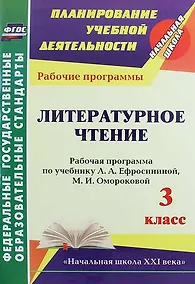 ФГОС

ФЕДЕРАЛЬНЫЕ ГОСУДАРСТВЕННЫЕ ОБРАЗОВАТЕЛЬНЫЕ СТАНДАРТЫ

ПЛАНИРОВАНИЕ УЧЕБНОЙ ДЕЯТЕЛЬНОСТИ

НАЧАЛЬНАЯ ШКОЛА

Рабочие программы

ЛИТЕРАТУРНОЕ ЧТЕНИЕ

Рабочая программа по учебнику Л. А. Ефросининой, М. И. Омороковой

3 класс

«Начальная школа XXI века»